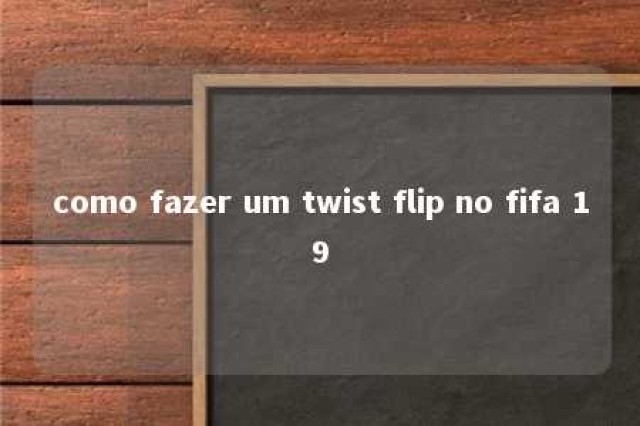 como fazer um twist flip no fifa 19